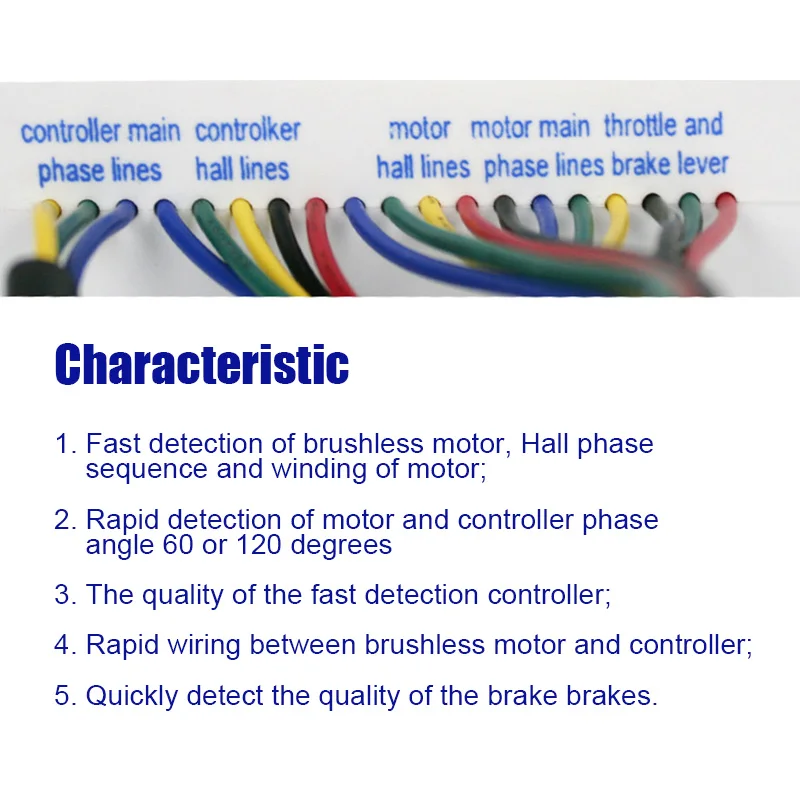 controller main phase lines

controlker hall lines

motor hall lines

motor main phase lines

throttle and brake lever

Characteristic

1. Fast detection of brushless motor, Hall phase sequence and winding of motor;

2. Rapid detection of motor and controller phase angle 60 or 120 degrees

3. The quality of the fast detection controller;

4. Rapid wiring between brushless motor and controller;

5. Quickly detect the quality of the brake brakes.